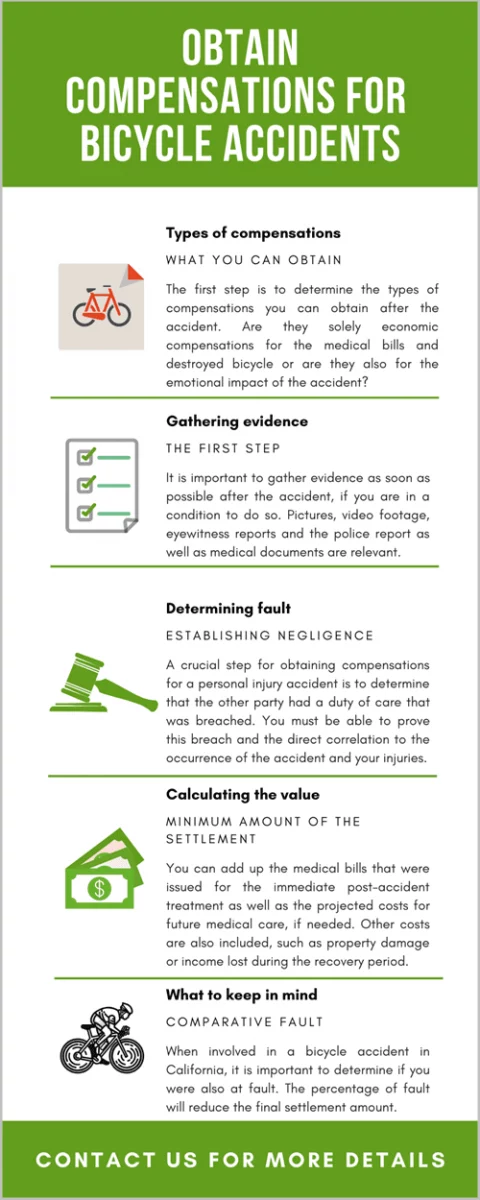 OBTAIN COMPENSATIONS FOR BICYCLE ACCIDENTS

Types of compensations

WHAT YOU CAN OBTAIN

The first step is to determine the types of compensations you can obtain after the accident. Are they solely economic compensations for the medical bills and destroyed bicycle or are they also for the emotional impact of the accident?

Gathering evidence

THE FIRST STEP

It is important to gather evidence as soon as possible after the accident, if you are in a condition to do so. Pictures, video footage, eyewitness reports and the police report as well as medical documents are relevant.

Determining fault

ESTABLISHING NEGLIGENCE

A crucial step for obtaining compensations for a personal injury accident is to determine that the other party had a duty of care that was breached. You must be able to prove this breach and the direct correlation to the occurrence of the accident and your injuries.

Calculating the value

MINIMUM AMOUNT OF THE SETTLEMENT

You can add up the medical bills that were issued for the immediate post-accident treatment as well as the projected costs for future medical care, if needed. Other costs are also included, such as property damage or income lost during the recovery period.

What to keep in mind

COMPARATIVE FAULT

When involved in a bicycle accident in California, it is important to determine if you were also at fault. The percentage of fault will reduce the final settlement amount.

CONTACT US FOR MORE DETAILS